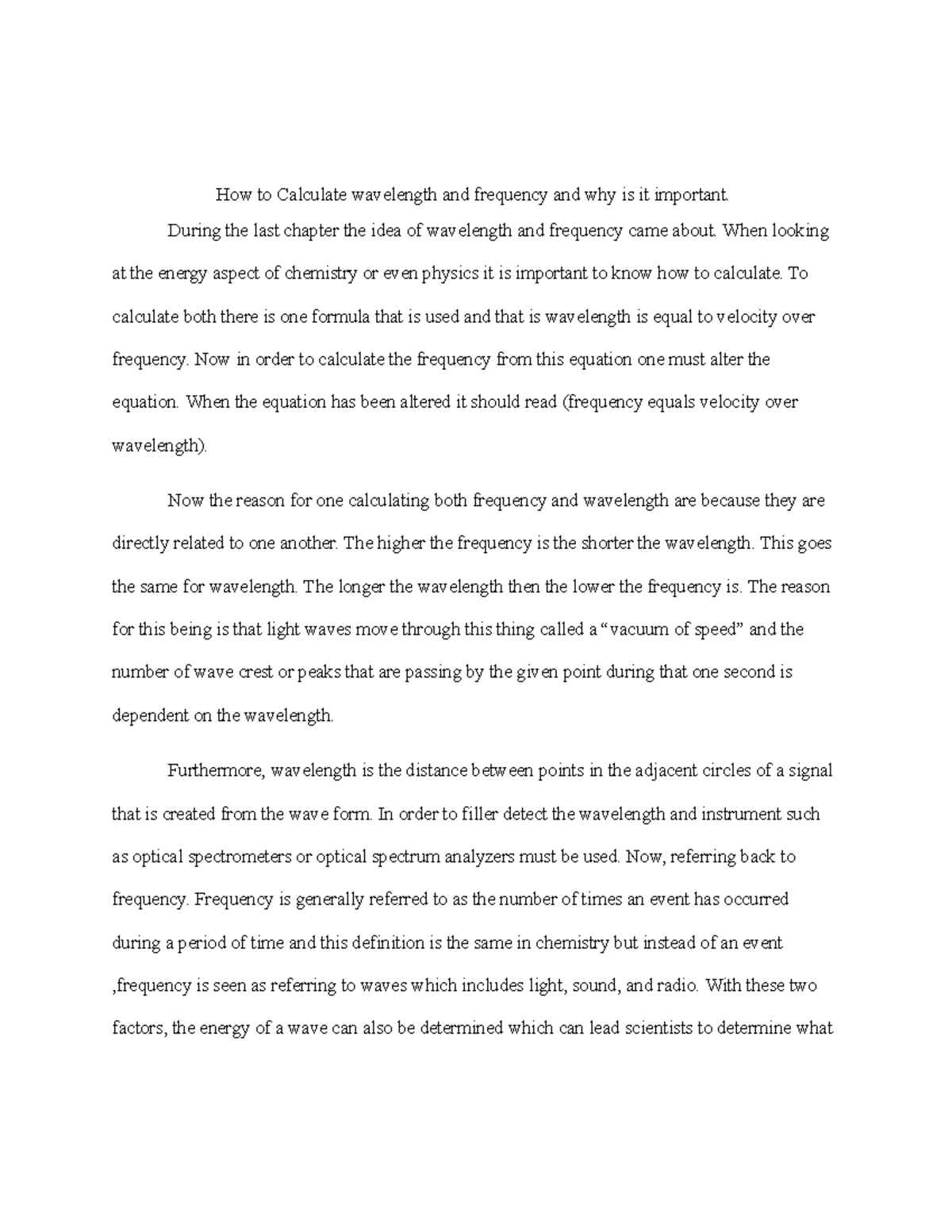 How to Calculate wavelength and frequency and why is it important.

During the last chapter the idea of wavelength and frequency came about. When looking at the energy aspect of chemistry or even physics it is important to know how to calculate. To calculate both there is one formula that is used and that is wavelength is equal to velocity over frequency. Now in order to calculate the frequency from this equation one must alter the equation. When the equation has been altered it should read (frequency equals velocity over wavelength).

Now the reason for one calculating both frequency and wavelength are because they are directly related to one another. The higher the frequency is the shorter the wavelength. This goes the same for wavelength. The longer the wavelength then the lower the frequency is. The reason for this being is that light waves move through this thing called a "vacuum of speed" and the number of wave crest or peaks that are passing by the given point during that one second is dependent on the wavelength.

Furthermore, wavelength is the distance between points in the adjacent circles of a signal that is created from the wave form. In order to filler detect the wavelength and instrument such as optical spectrometers or optical spectrum analyzers must be used. Now, referring back to frequency. Frequency is generally referred to as the number of times an event has occurred during a period of time and this definition is the same in chemistry but instead of an event ,frequency is seen as referring to waves which includes light, sound, and radio. With these two factors, the energy of a wave can also be determined which can lead scientists to determine what